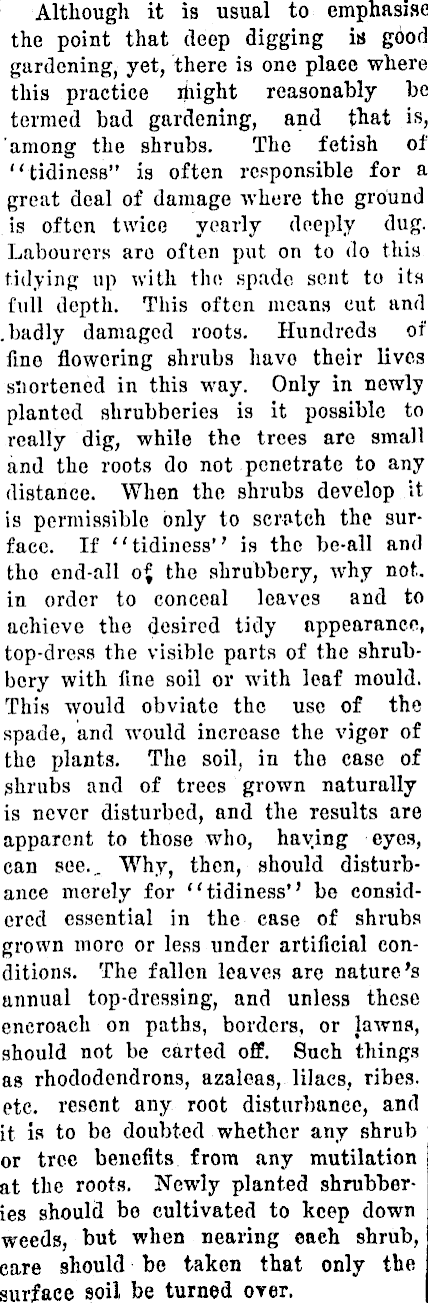 Although it is usual to emphasise the point that deep digging is good gardening, yet, there is one place where this practice might reasonably be termed bad gardening, and that is, among the shrubs. The fetish of "tidiness" is often responsible for a great deal of damage where the ground is often twice yearly deeply dug. Labourers are often put on to do this tidying up with the spade sent to its full depth. This often means cut and badly damaged roots. Hundreds of fine flowering shrubs have their lives shortened in this way. Only in newly planted shrubberies is it possible to really dig, while the trees are small and the roots do not penetrate to any distance. When the shrubs develop it is permissible only to scratch the surface. If "tidiness" is the be-all and the end-all of the shrubbery, why not. in order to conceal leaves and to achieve the desired tidy appearance, top-dress the visible parts of the shrubbery with fine soil or with leaf mould. This would obviate the use of the spade, and would increase the vigor of the plants. The soil, in the case of shrubs and of trees grown naturally is never disturbed, and the results are apparent to those who, having eyes, can see. Why, then, should disturbance merely for "tidiness" be considered essential in the case of shrubs grown more or less under artificial conditions. The fallen leaves are nature's annual top-dressing, and unless these encroach on paths, borders, or lawns, should not be carted off. Such things as rhododendrons, azaleas, lilacs, ribes. etc. resent any root disturbance, and it is to be doubted whether any shrub or tree benefits from any mutilation at the roots. Newly planted shrubberies should be cultivated to keep down weeds, but when nearing each shrub, care should be taken that only the surface soil be turned over.